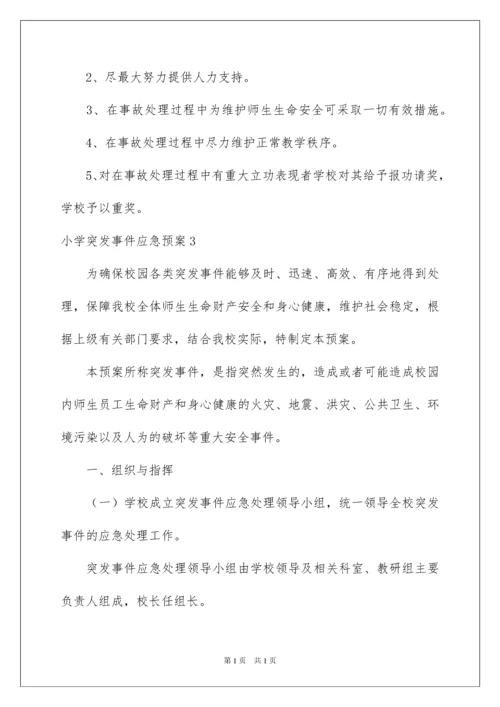 2、尽最大努力提供人力支持。

3、在事故处理过程中为维护师生生命安全可采取一切有效措施。

4、在事故处理过程中尽力维护正常教学秩序。

5、对在事故处理过程中有重大立功表现者学校对其给予报功请奖，学校予以重奖。

小学突发事件应急预案3

为确保校园各类突发事件能够及时、迅速、高效、有序地得到处理，保障我校全体师生生命财产安全和身心健康，维护社会稳定，根据上级有关部门要求，结合我校实际，特制定本预案。

本预案所称突发事件，是指突然发生的，造成或者可能造成校园内师生员工生命财产和身心健康的火灾、地震、洪灾、公共卫生、环境污染以及人为的破坏等重大安全事件。

一、组织与指挥

（一）学校成立突发事件应急处理领导小组，统一领导全校突发事件的应急处理工作。

突发事件应急处理领导小组由学校领导及相关科室、教研组主要负责人组成，校长任组长。

第1页 共1页